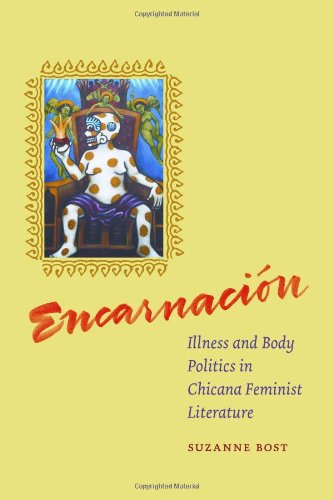 Copyrighted Material

Encarnación

Illness and Body Politics in Chicana Feminist Literature

SUZANNE BOST

Copyrighted Material